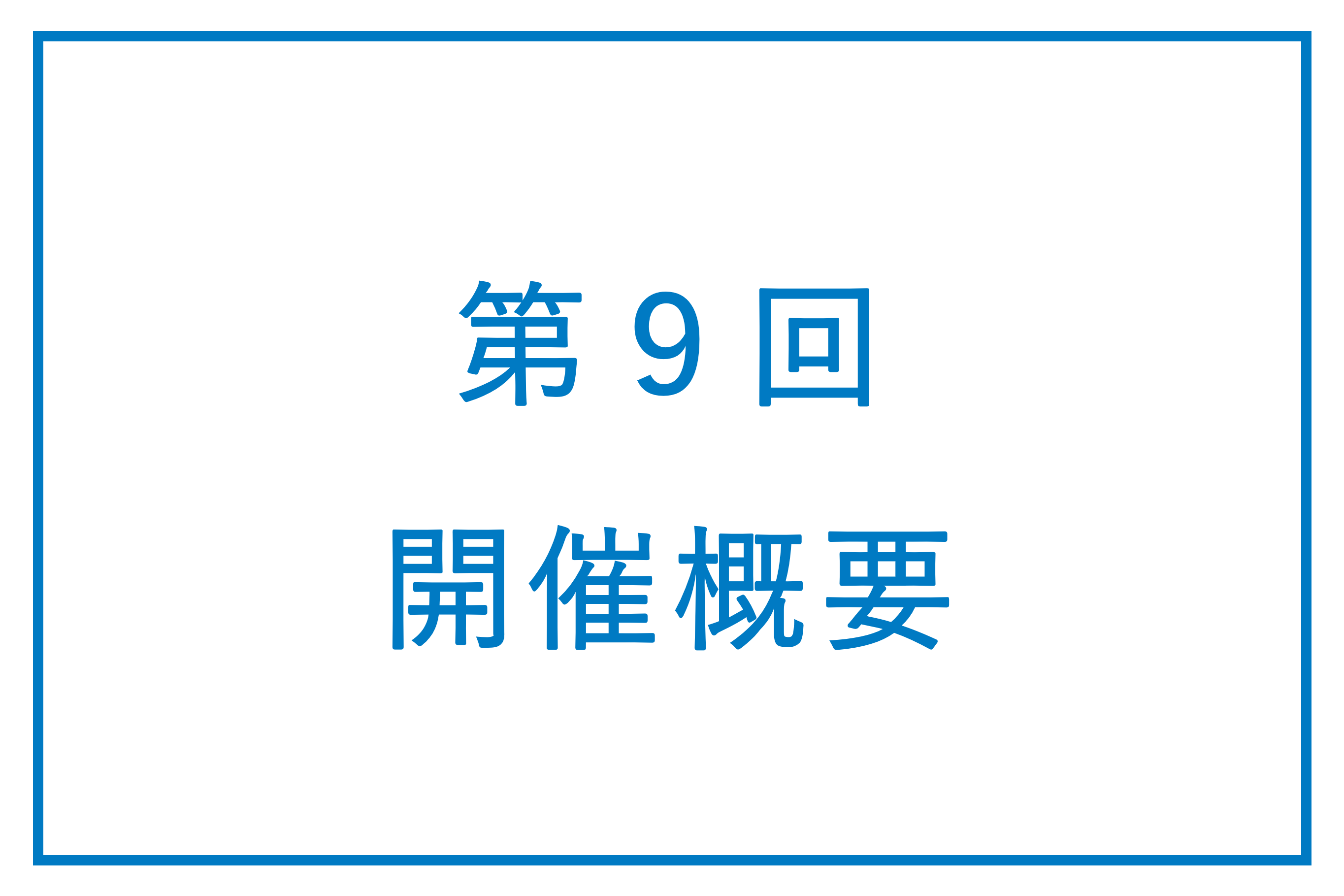 第９回

開催概要